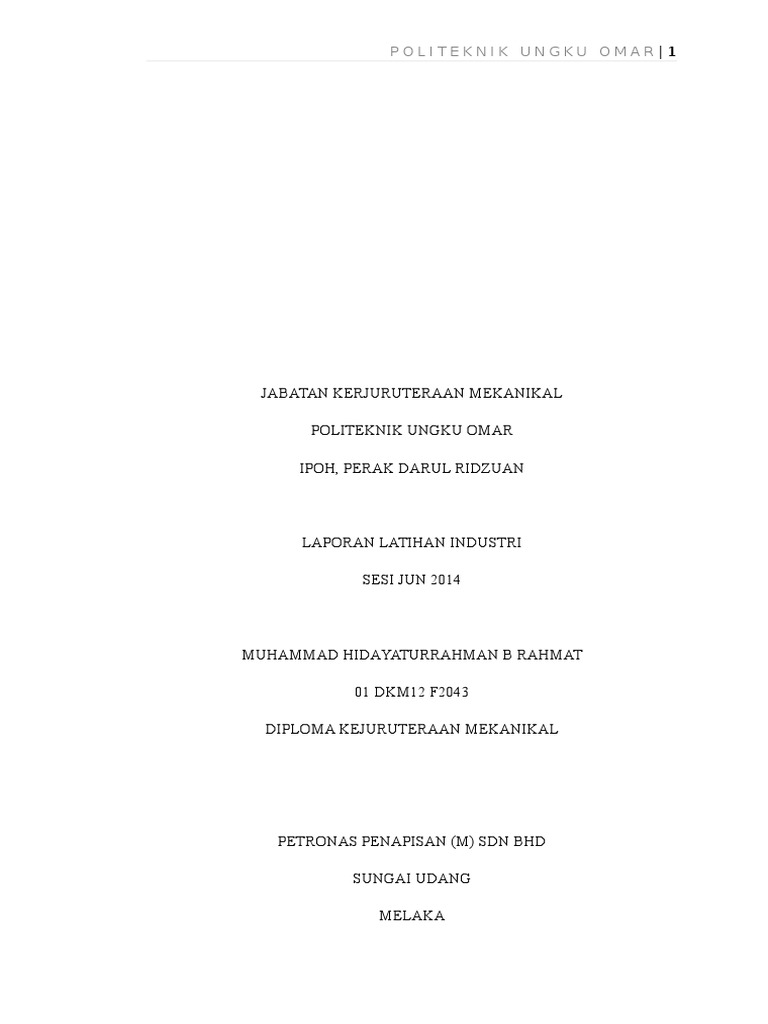 POLITEKNIK UNGKU OMAR | 1

JABATAN KERJURUTERAAN MEKANIKAL

POLITEKNIK UNGKU OMAR

IPOH, PERAK DARUL RIDZUAN

LAPORAN LATIHAN INDUSTRI

SESI JUN 2014

MUHAMMAD HIDAYATURRAHMAN B RAHMAT

01 DKM12 F2043

DIPLOMA KEJURUTERAAN MEKANIKAL

PETRONAS PENAPISAN (M) SDN BHD

SUNGAI UDANG

MELAKA